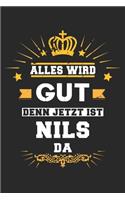 ALLES WIRD
GUT
DENN JETZT IST
NILS
DA